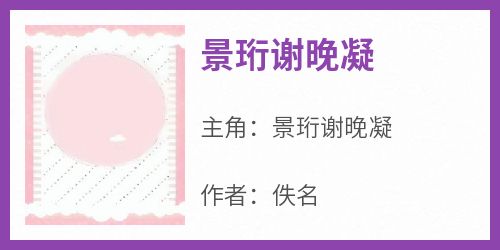 景珩谢晚凝

主角：景珩谢晚凝

作者：佚名